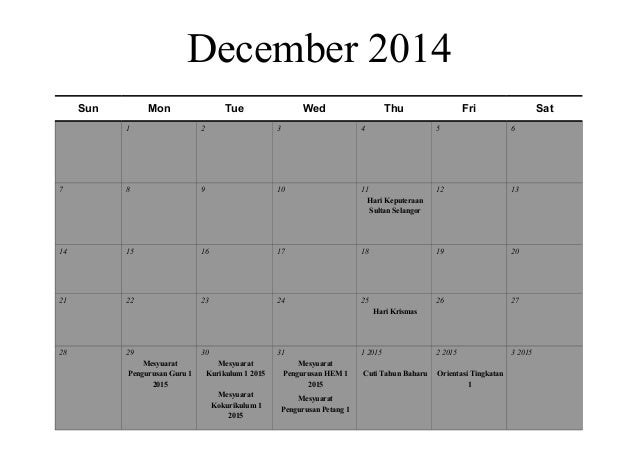 December 2014

| Sun | Mon | Tue | Wed | Thu | Fri | Sat |
|---|---|---|---|---|---|---|
| | 1 | 2 | 3 | 4 | 5 | 6 |
| 7 | 8 | 9 | 10 | 11 Hari Keputeraan Sultan Selangor | 12 | 13 |
| 14 | 15 | 16 | 17 | 18 | 19 | 20 |
| 21 | 22 | 23 | 24 | 25 Hari Krismas | 26 | 27 |
| 28 | 29 Mesyuarat Pengurusan Guru 1 2015 | 30 Mesyuarat Kurikulum 1 2015 Mesyuarat Kokurikulum 1 2015 | 31 Mesyuarat Pengurusan HEM 1 2015 Mesyuarat Pengurusan Petang 1 | 1 2015 Cuti Tahun Baharu | 2 2015 Orientasi Tingkatan 1 | 3 2015 |